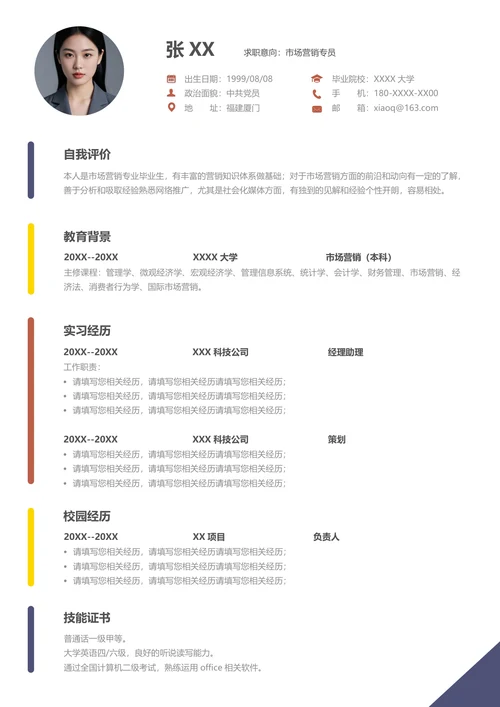 张 XX

求职意向：市场营销专员

出生日期：1999/08/08
政治面貌：中共党员
地　　址：福建厦门

毕业院校：XXXX 大学
手　　机：180-XXXX-XX00
邮　　箱：xiaoq@163.com

自我评价

本人是市场营销专业毕业生，有丰富的营销知识体系做基础；对于市场营销方面的前沿和动向有一定的了解，善于分析和吸取经验熟悉网络推广，尤其是社会化媒体方面，有独到的见解和经验个性开朗，容易相处。

教育背景

20XX--20XX　　XXXX 大学　　市场营销（本科）

主修课程：管理学、微观经济学、宏观经济学、管理信息系统、统计学、会计学、财务管理、市场营销、经济法、消费者行为学、国际市场营销。

实习经历

20XX--20XX　　XXX 科技公司　　经理助理

工作职责：
• 请填写您相关经历，请填写您相关经历请填写您相关经历；
• 请填写您相关经历，请填写您相关经历请填写您相关经历；
• 请填写您相关经历，请填写您相关经历请填写您相关经历；

20XX--20XX　　XXX 科技公司　　策划

• 请填写您相关经历，请填写您相关经历请填写您相关经历；
• 请填写您相关经历，请填写您相关经历请填写您相关经历；
• 请填写您相关经历，请填写您相关经历请填写您相关经历；

校园经历

20XX--20XX　　XX 项目　　负责人

• 请填写您相关经历，请填写您相关经历请填写您相关经历；
• 请填写您相关经历，请填写您相关经历请填写您相关经历；
• 请填写您相关经历，请填写您相关经历请填写您相关经历；

技能证书

普通话一级甲等。
大学英语四/六级，良好的听说读写能力。
通过全国计算机二级考试，熟练运用 office 相关软件。